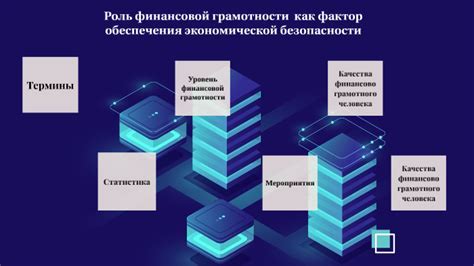 Роль финансовой грамотности как фактор обеспечения экономической безопасности

Термины

Уровень финансовой грамотности

Качества финансово грамотного человека

Статистика

Мероприятия

Качества финансово грамотного человека